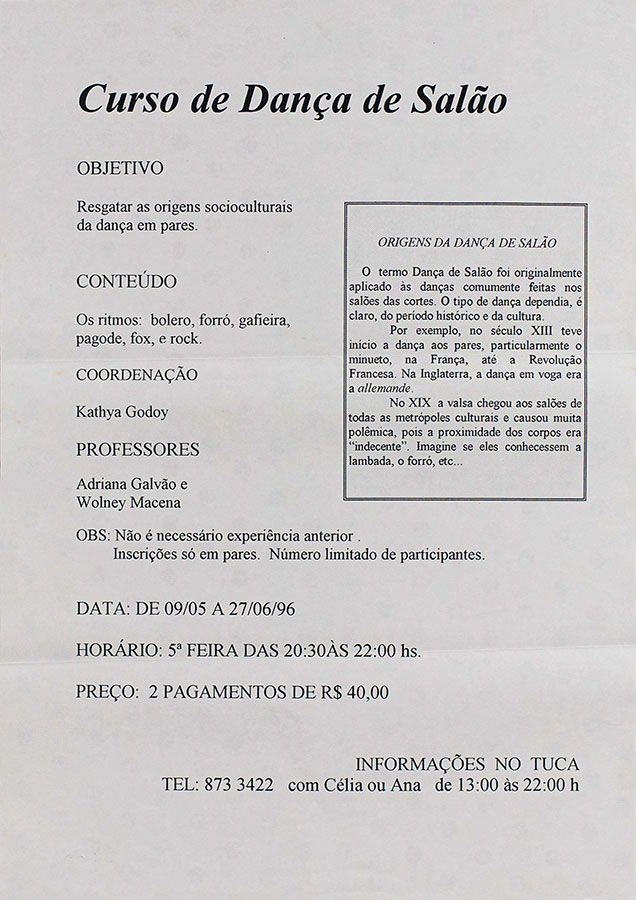 Curso de Dança de Salão

OBJETIVO

Resgatar as origens socioculturais da dança em pares.

CONTEÚDO

Os ritmos: bolero, forró, gafieira, pagode, fox, e rock.

COORDENAÇÃO

Kathya Godoy

PROFESSORES

Adriana Galvão e Wolney Macena

ORIGENS DA DANÇA DE SALÃO

O termo Dança de Salão foi originalmente aplicado às danças comumente feitas nos salões das cortes. O tipo de dança dependia, é claro, do período histórico e da cultura.

Por exemplo, no século XIII teve início a dança aos pares, particularmente o minueto, na França, até a Revolução Francesa. Na Inglaterra, a dança em voga era a allemande.

No XIX a valsa chegou aos salões de todas as metrópoles culturais e causou muita polêmica, pois a proximidade dos corpos era "indecente". Imagine se eles conhecessem a lambada, o forró, etc...

OBS: Não é necessário experiência anterior .
Inscrições só em pares. Número limitado de participantes.

DATA: DE 09/05 A 27/06/96

HORÁRIO: 5ª FEIRA DAS 20:30ÀS 22:00 hs.

PREÇO: 2 PAGAMENTOS DE R$ 40,00

INFORMAÇÕES NO TUCA
TEL: 873 3422 com Célia ou Ana de 13:00 às 22:00 h